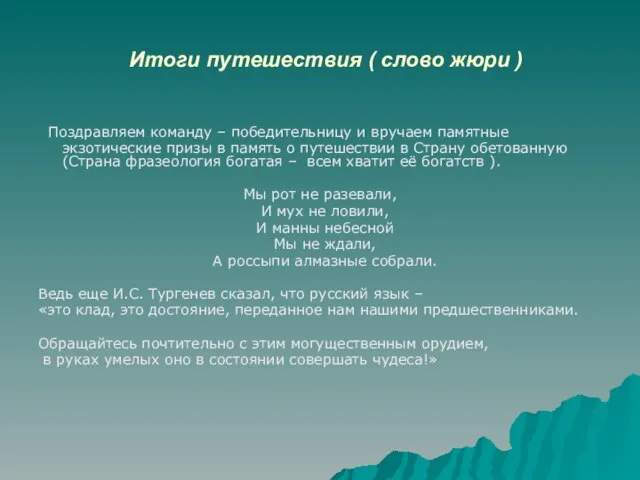 Итоги путешествия ( слово жюри )

Поздравляем команду – победительницу и вручаем памятные экзотические призы в память о путешествии в Страну обетованную (Страна фразеология богатая – всем хватит её богатств ).

Мы рот не разевали,
И мух не ловили,
И манны небесной
Мы не ждали,
А россыпи алмазные собрали.

Ведь еще И.С. Тургенев сказал, что русский язык –
«это клад, это достояние, переданное нам нашими предшественниками.

Обращайтесь почтительно с этим могущественным орудием,
в руках умелых оно в состоянии совершать чудеса!»